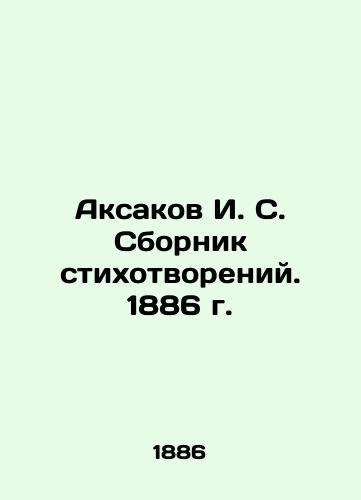 Аксаков И. С. Сборник стихотворений. 1886 г.

1886